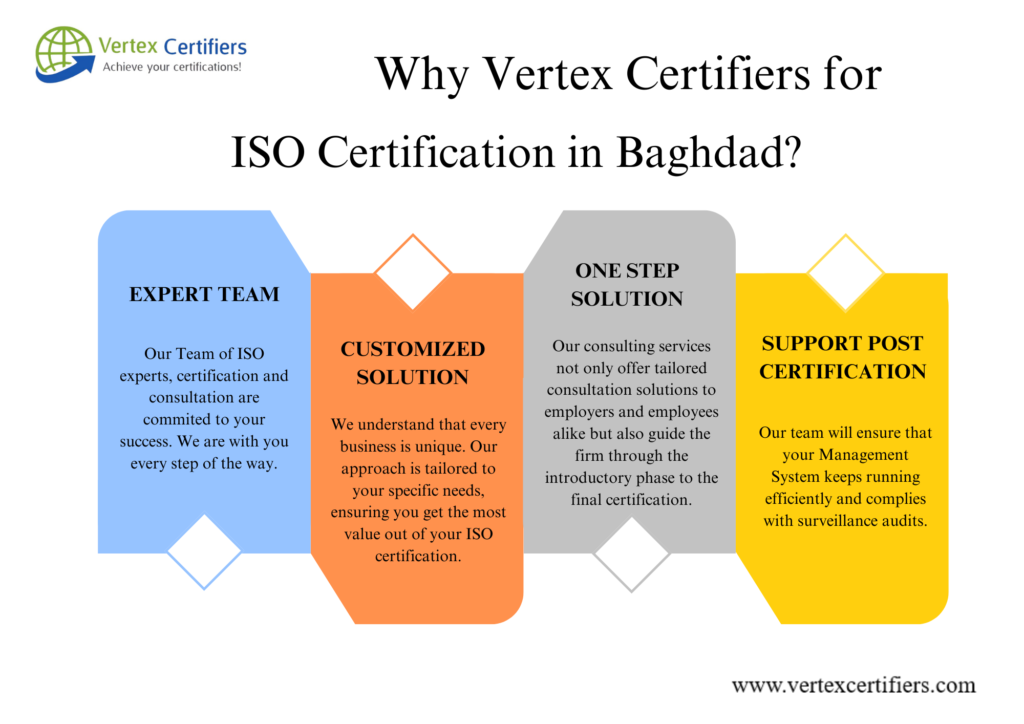 Vertex Certifiers
Achieve your certifications!

Why Vertex Certifiers for ISO Certification in Baghdad?

EXPERT TEAM

Our Team of ISO experts, certification and consultation are commited to your success. We are with you every step of the way.

CUSTOMIZED SOLUTION

We understand that every business is unique. Our approach is tailored to your specific needs, ensuring you get the most value out of your ISO certification.

ONE STEP SOLUTION

Our consulting services not only offer tailored consultation solutions to employers and employees alike but also guide the firm through the introductory phase to the final certification.

SUPPORT POST CERTIFICATION

Our team will ensure that your Management System keeps running efficiently and complies with surveillance audits.

www.vertexcertifiers.com